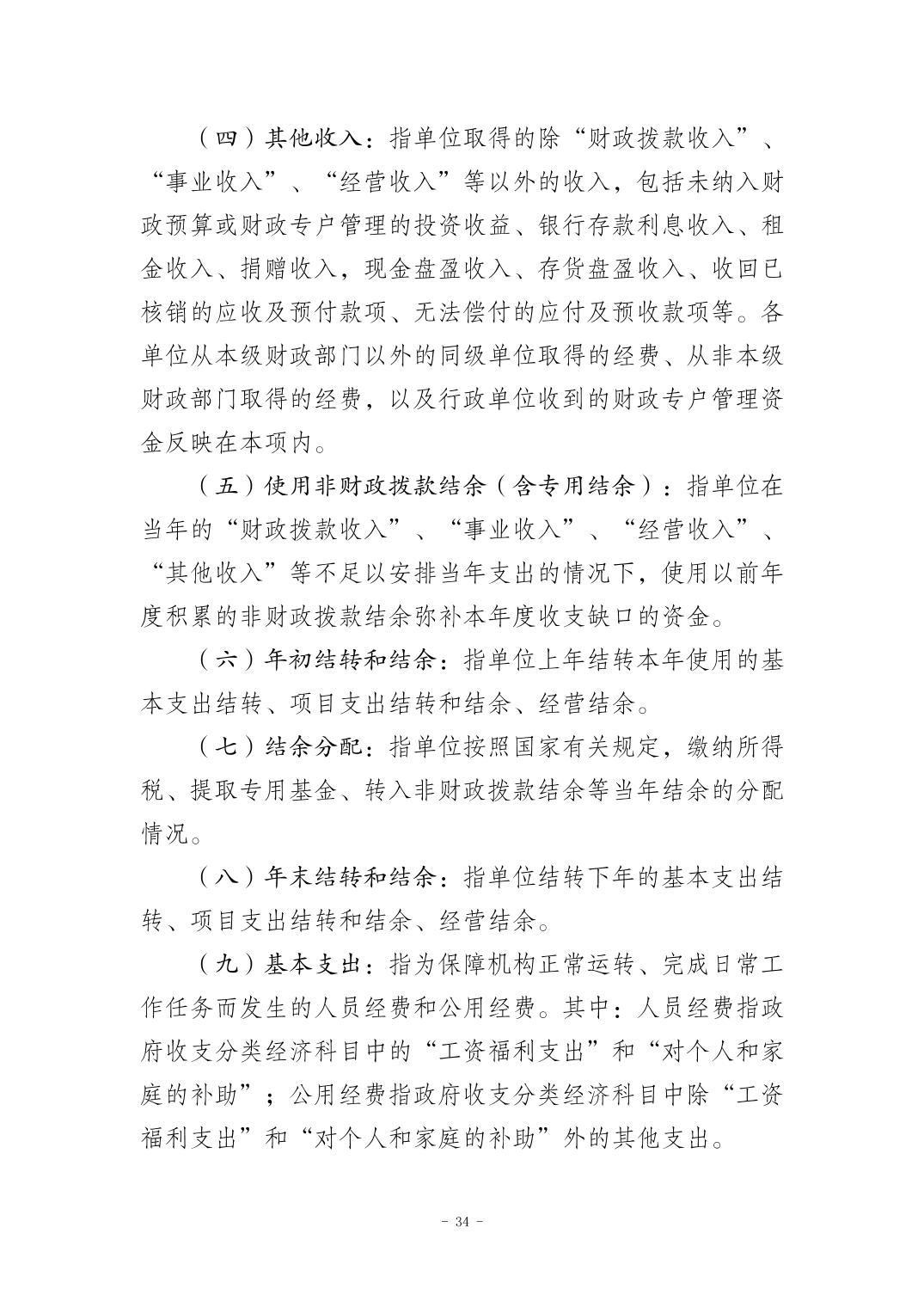 （四）其他收入：指单位取得的除“财政拨款收入”、“事业收入”、“经营收入”等以外的收入，包括未纳入财政预算或财政专户管理的投资收益、银行存款利息收入、租金收入、捐赠收入，现金盘盈收入、存货盘盈收入、收回已核销的应收及预付款项、无法偿付的应付及预收款项等。各单位从本级财政部门以外的同级单位取得的经费、从非本级财政部门取得的经费，以及行政单位收到的财政专户管理资金反映在本项内。

（五）使用非财政拨款结余（含专用结余）：指单位在当年的“财政拨款收入”、“事业收入”、“经营收入”、“其他收入”等不足以安排当年支出的情况下，使用以前年度积累的非财政拨款结余弥补本年度收支缺口的资金。

（六）年初结转和结余：指单位上年结转本年使用的基本支出结转、项目支出结转和结余、经营结余。

（七）结余分配：指单位按照国家有关规定，缴纳所得税、提取专用基金、转入非财政拨款结余等当年结余的分配情况。

（八）年末结转和结余：指单位结转下年的基本支出结转、项目支出结转和结余、经营结余。

（九）基本支出：指为保障机构正常运转、完成日常工作任务而发生的人员经费和公用经费。其中：人员经费指政府收支分类经济科目中的“工资福利支出”和“对个人和家庭的补助”；公用经费指政府收支分类经济科目中除“工资福利支出”和“对个人和家庭的补助”外的其他支出。

- 34 -